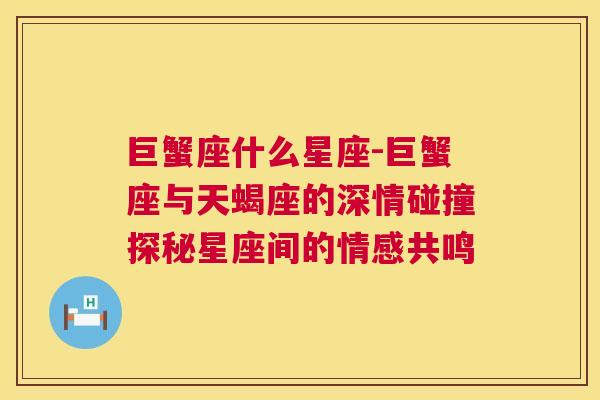 巨蟹座什么星座-巨蟹座与天蝎座的深情碰撞探秘星座间的情感共鸣

H